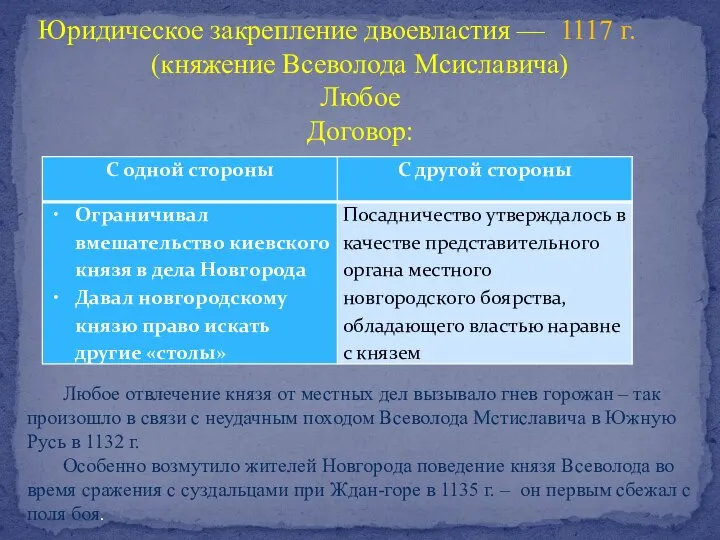 Юридическое закрепление двоевластия — 1117 г. (княжение Всеволода Мсиславича)
Любое
Договор:

| С одной стороны | С другой стороны |
|---|---|
| • Ограничивал вмешательство киевского князя в дела Новгорода • Давал новгородскому князю право искать другие «столы» | Посадничество утверждалось в качестве представительного органа местного новгородского боярства, обладающего властью наравне с князем |

Любое отвлечение князя от местных дел вызывало гнев горожан – так произошло в связи с неудачным походом Всеволода Мстиславича в Южную Русь в 1132 г.

Особенно возмутило жителей Новгорода поведение князя Всеволода во время сражения с суздальцами при Ждан-горе в 1135 г. – он первым сбежал с поля боя.